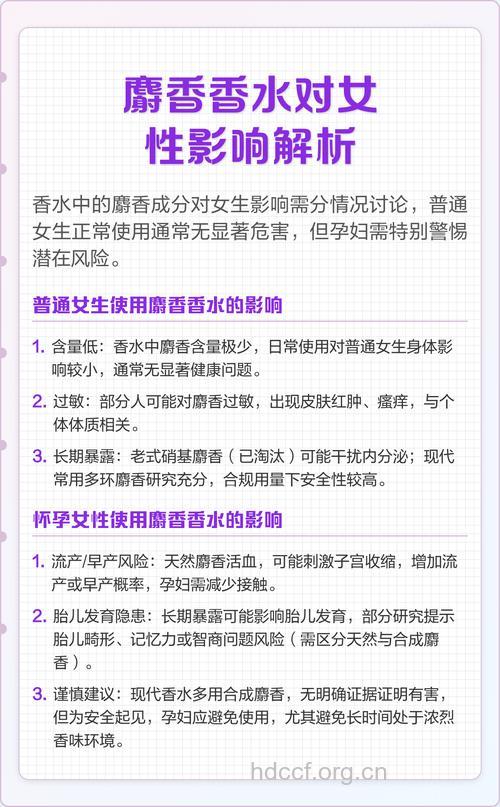 麝香香水对女性影响解析

香水中的麝香成分对女生影响需分情况讨论，普通女生正常使用通常无显著危害，但孕妇需特别警惕潜在风险。

普通女生使用麝香香水的影响

1. 含量低：香水中麝香含量极少，日常使用对普通女生身体影响较小，通常无显著健康问题。

2. 过敏：部分人可能对麝香过敏，出现皮肤红肿、瘙痒，与个体体质相关。

3. 长期暴露：老式硝基麝香（已淘汰）可能干扰内分泌；现代常用多环麝香研究充分，合规用量下安全性较高。

怀孕女性使用麝香香水的影响

1. 流产/早产风险：天然麝香活血，可能刺激子宫收缩，增加流产或早产概率，孕妇需减少接触。

2. 胎儿发育隐患：长期暴露可能影响胎儿发育，部分研究提示胎儿畸形、记忆力或智商问题风险（需区分天然与合成麝香）。

3. 谨慎建议：现代香水多用合成麝香，无明确证据证明有害，但为安全起见，孕妇应避免使用，尤其避免长时间处于浓烈香味环境。

hdccf.org.cn